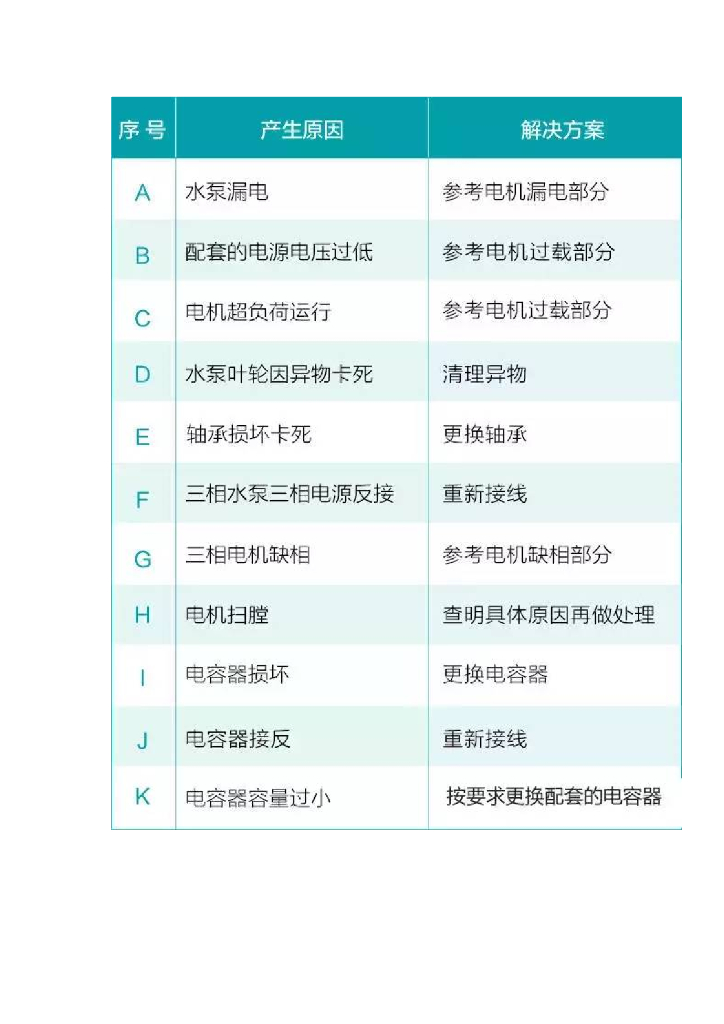 | 序号 | 产生原因 | 解决方案 |
|---|---|---|
| A | 水泵漏电 | 参考电机漏电部分 |
| B | 配套的电源电压过低 | 参考电机过载部分 |
| C | 电机超负荷运行 | 参考电机过载部分 |
| D | 水泵叶轮因异物卡死 | 清理异物 |
| E | 轴承损坏卡死 | 更换轴承 |
| F | 三相水泵三相电源反接 | 重新接线 |
| G | 三相电机缺相 | 参考电机缺相部分 |
| H | 电机扫膛 | 查明具体原因再做处理 |
| I | 电容器损坏 | 更换电容器 |
| J | 电容器接反 | 重新接线 |
| K | 电容器容量过小 | 按要求更换配套的电容器 |